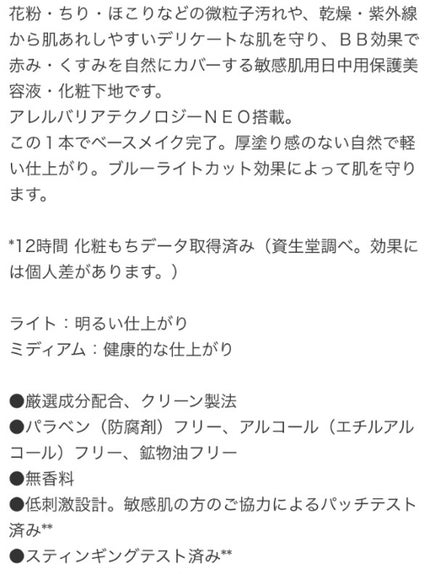 花粉・ちり・ほこりなどの微粒子汚れや、乾燥・紫外線から肌あれしやすいデリケートな肌を守り、ＢＢ効果で赤み・くすみを自然にカバーする敏感肌用日中用保護美容液・化粧下地です。
アレルバリアテクノロジーＮＥＯ搭載。
この１本でベースメイク完了。厚塗り感のない自然で軽い仕上がり。ブルーライトカット効果によって肌を守ります。

*12時間 化粧もちデータ取得済み（資生堂調べ。効果には個人差があります。）

ライト：明るい仕上がり
ミディアム：健康的な仕上がり

●厳選成分配合、クリーン製法
●パラベン（防腐剤）フリー、アルコール（エチルアルコール）フリー、鉱物油フリー
●無香料
●低刺激設計。敏感肌の方のご協力によるパッチテスト済み**
●スティンギングテスト済み**